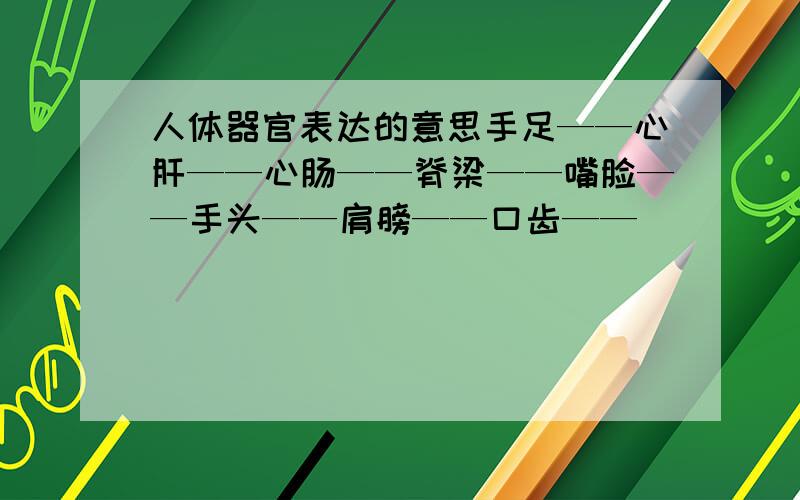 人体器官表达的意思手足——心肝——心肠——脊梁——嘴脸——手头——肩膀——口齿——